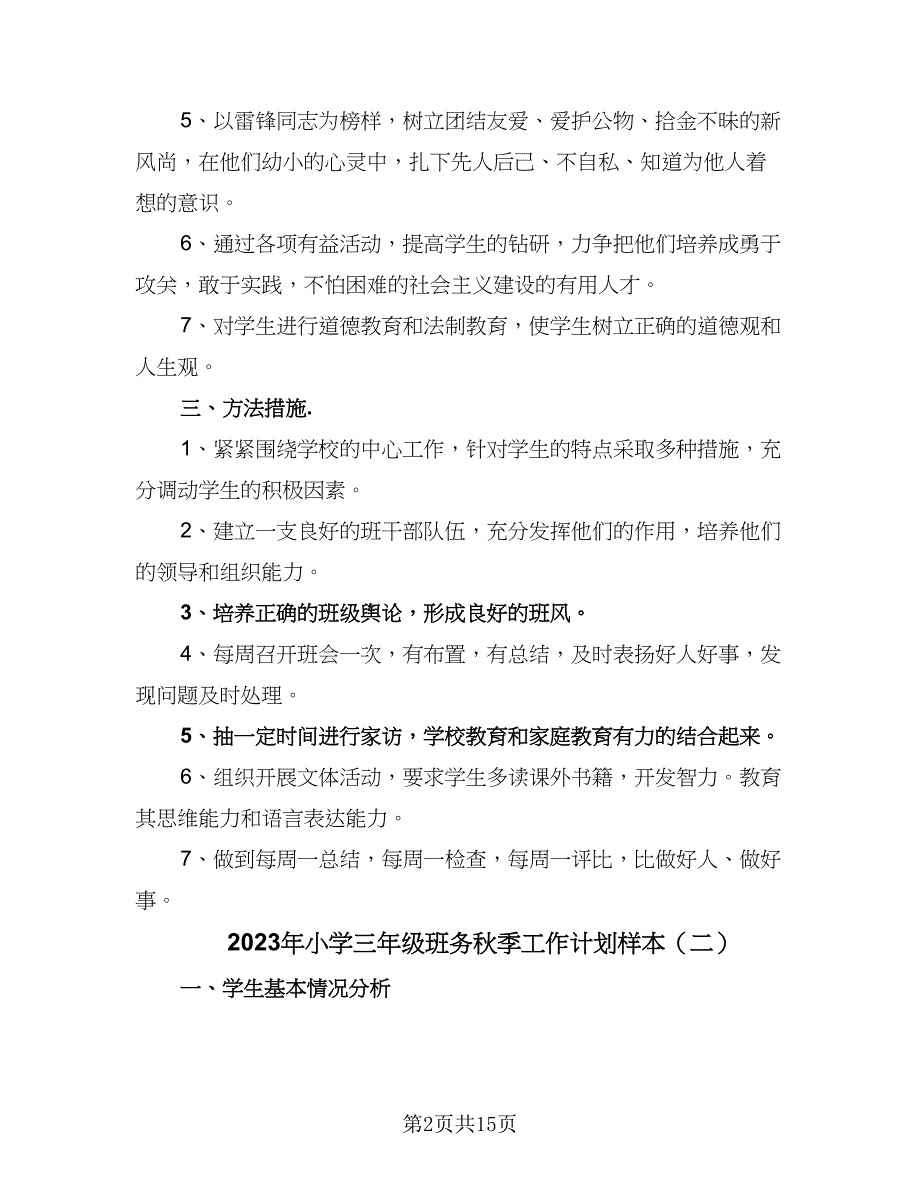 5、以雷锋同志为榜样，树立团结友爱、爱护公物、拾金不昧的新风尚，在他们幼小的心灵中，扎下先人后己、不自私、知道为他人着想的意识。

6、通过各项有益活动，提高学生的钻研，力争把他们培养成勇于攻关，敢于实践，不怕困难的社会主义建设的有用人才。

7、对学生进行道德教育和法制教育，使学生树立正确的道德观和人生观。

三、方法措施.

1、紧紧围绕学校的中心工作，针对学生的特点采取多种措施，充分调动学生的积极因素。

2、建立一支良好的班干部队伍，充分发挥他们的作用，培养他们的领导和组织能力。

3、培养正确的班级舆论，形成良好的班风。

4、每周召开班会一次，有布置，有总结，及时表扬好人好事，发现问题及时处理。

5、抽一定时间进行家访，学校教育和家庭教育有力的结合起来。

6、组织开展文体活动，要求学生多读课外书籍，开发智力。教育其思维能力和语言表达能力。

7、做到每周一总结，每周一检查，每周一评比，比做好人、做好事。

2023年小学三年级班务秋季工作计划样本（二）

一、学生基本情况分析

第2页共15页